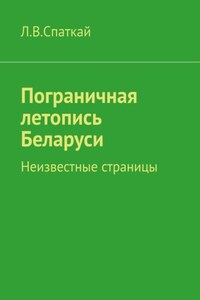 Л.В.Спаткай

Пограничная летопись Беларуси

Неизвестные страницы